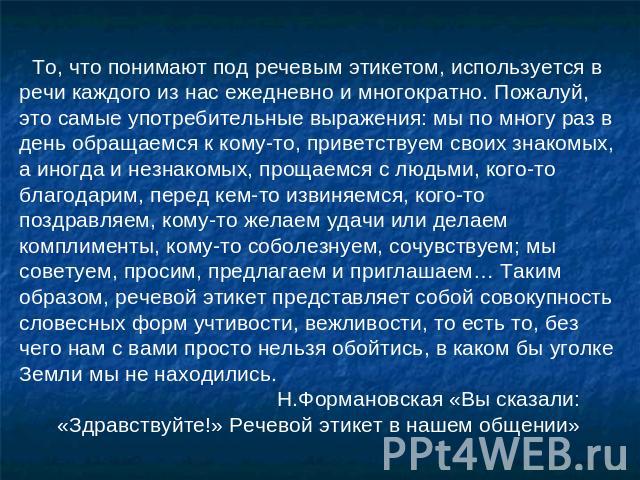 То, что понимают под речевым этикетом, используется в речи каждого из нас ежедневно и многократно. Пожалуй, это самые употребительные выражения: мы по многу раз в день обращаемся к кому-то, приветствуем своих знакомых, а иногда и незнакомых, прощаемся с людьми, кого-то благодарим, перед кем-то извиняемся, кого-то поздравляем, кому-то желаем удачи или делаем комплименты, кому-то соболезнуем, сочувствуем; мы советуем, просим, предлагаем и приглашаем… Таким образом, речевой этикет представляет собой совокупность словесных форм учтивости, вежливости, то есть то, без чего нам с вами просто нельзя обойтись, в каком бы уголке Земли мы не находились.

Н.Формановская «Вы сказали: «Здравствуйте!» Речевой этикет в нашем общении»

PPt4WEB.ru